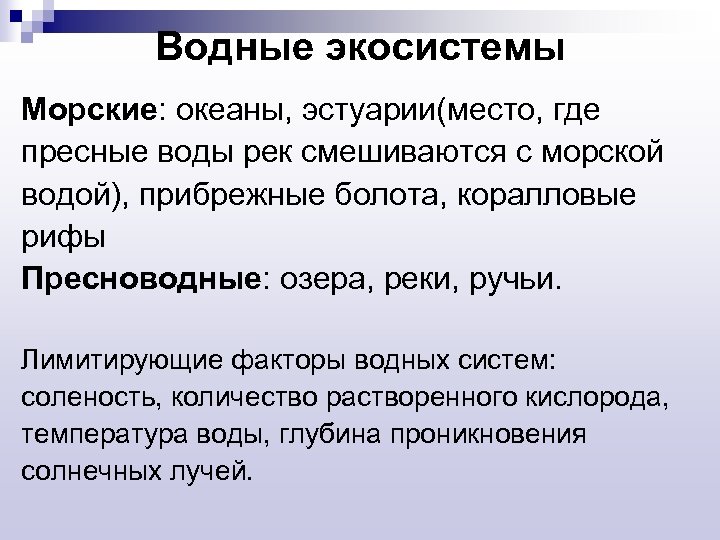 Водные экосистемы

Морские: океаны, эстуарии(место, где пресные воды рек смешиваются с морской водой), прибрежные болота, коралловые рифы
Пресноводные: озера, реки, ручьи.

Лимитирующие факторы водных систем: соленость, количество растворенного кислорода, температура воды, глубина проникновения солнечных лучей.